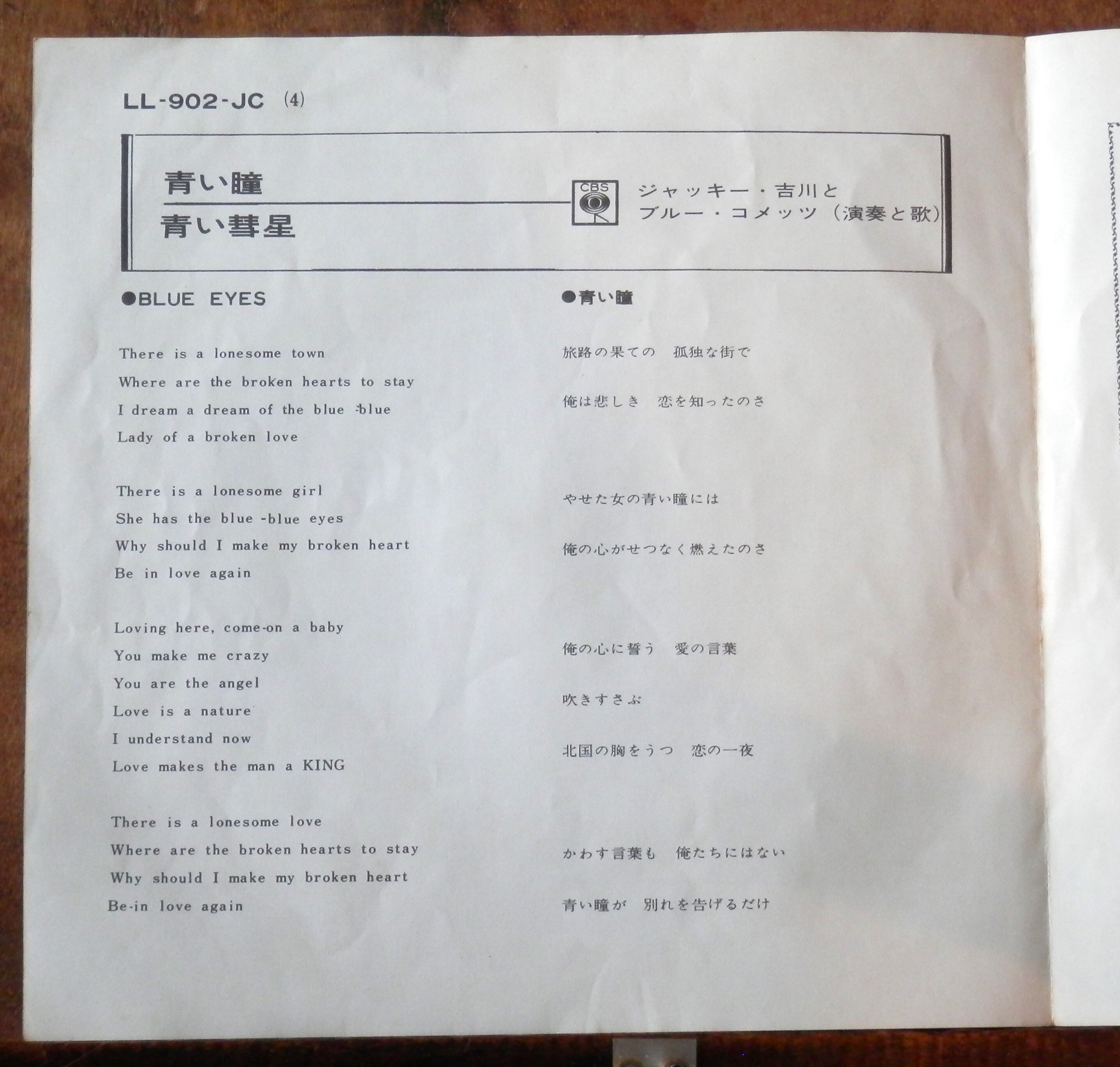 LL-902-JC (4)

青い瞳
青い彗星

CBS

ジャッキー・吉川と
ブルー・コメッツ（演奏と歌）

●BLUE EYES

There is a lonesome town
Where are the broken hearts to stay
I dream a dream of the blue -blue
Lady of a broken love

There is a lonesome girl
She has the blue -blue eyes
Why should I make my broken heart
Be in love again

Loving here, come-on a baby
You make me crazy
You are the angel
Love is a nature
I understand now
Love makes the man a KING

There is a lonesome love
Where are the broken hearts to stay
Why should I make my broken heart
Be-in love again

●青い瞳

旅路の果ての　孤独な街で
俺は悲しき　恋を知ったのさ

やせた女の青い瞳には
俺の心がせつなく燃えたのさ

俺の心に誓う　愛の言葉
吹きすさぶ
北国の胸をうつ　恋の一夜

かわす言葉も　俺たちにはない
青い瞳が　別れを告げるだけ